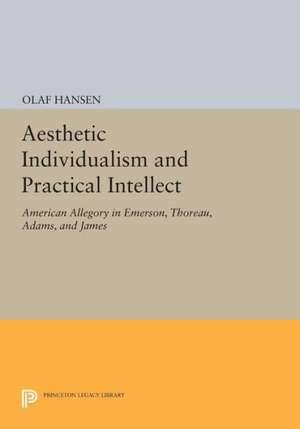 OLAF HANSEN

Aesthetic Individualism and Practical Intellect

American Allegory in Emerson, Thoreau, Adams, and James

PRINCETON LEGACY LIBRARY